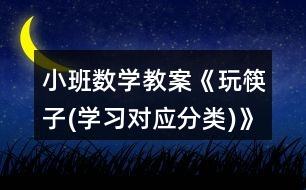 小班数学教案《玩筷子(学习对应分类)》